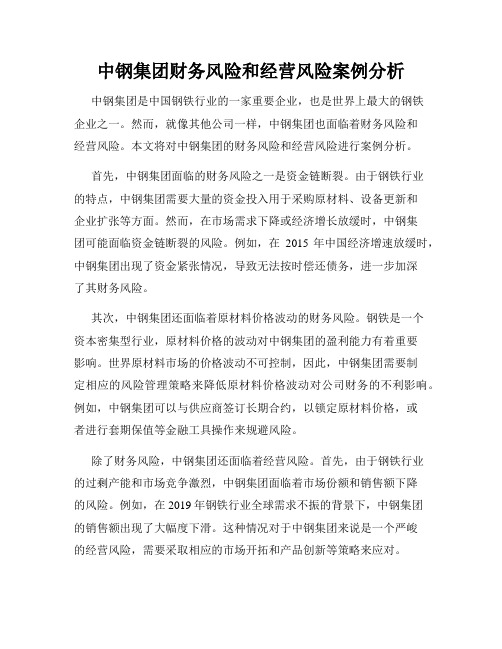 中钢集团财务风险和经营风险案例分析

中钢集团是中国钢铁行业的一家重要企业，也是世界上最大的钢铁企业之一。然而，就像其他公司一样，中钢集团也面临着财务风险和经营风险。本文将对中钢集团的财务风险和经营风险进行案例分析。

首先，中钢集团面临的财务风险之一是资金链断裂。由于钢铁行业的特点，中钢集团需要大量的资金投入用于采购原材料、设备更新和企业扩张等方面。然而，在市场需求下降或经济增长放缓时，中钢集团可能面临资金链断裂的风险。例如，在 2015 年中国经济增速放缓时，中钢集团出现了资金紧张情况，导致无法按时偿还债务，进一步加深了其财务风险。

其次，中钢集团还面临着原材料价格波动的财务风险。钢铁是一个资本密集型行业，原材料价格的波动对中钢集团的盈利能力有着重要影响。世界原材料市场的价格波动不可控制，因此，中钢集团需要制定相应的风险管理策略来降低原材料价格波动对公司财务的不利影响。例如，中钢集团可以与供应商签订长期合约，以锁定原材料价格，或者进行套期保值等金融工具操作来规避风险。

除了财务风险，中钢集团还面临着经营风险。首先，由于钢铁行业的过剩产能和市场竞争激烈，中钢集团面临着市场份额和销售额下降的风险。例如，在 2019 年钢铁行业全球需求不振的背景下，中钢集团的销售额出现了大幅度下滑。这种情况对于中钢集团来说是一个严峻的经营风险，需要采取相应的市场开拓和产品创新等策略来应对。